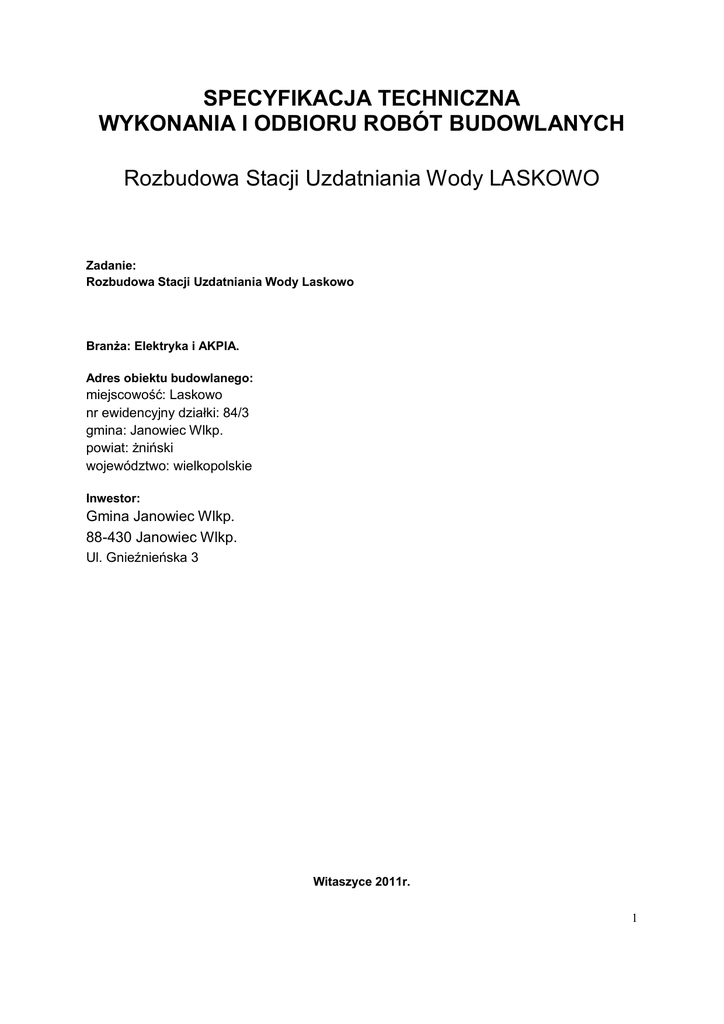 SPECYFIKACJA TECHNICZNA
WYKONANIA I ODBIORU ROBÓT BUDOWLANYCH

Rozbudowa Stacji Uzdatniania Wody LASKOWO

Zadanie:
Rozbudowa Stacji Uzdatniania Wody Laskowo

Branża: Elektryka i AKPIA.

Adres obiektu budowlanego:
miejscowość: Laskowo
nr ewidencyjny działki: 84/3
gmina: Janowiec Wlkp.
powiat: żniński
województwo: wielkopolskie

Inwestor:
Gmina Janowiec Wlkp.
88-430 Janowiec Wlkp.
Ul. Gnieźnieńska 3

Witaszyce 2011r.

1